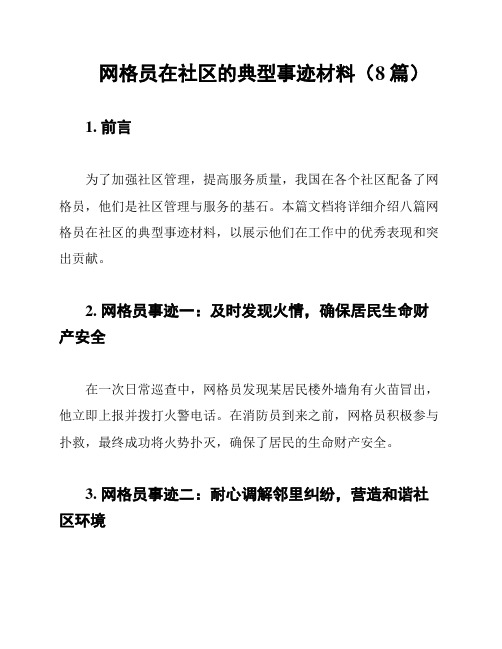 网格员在社区的典型事迹材料（8 篇）

1. 前言

为了加强社区管理，提高服务质量，我国在各个社区配备了网格员，他们是社区管理与服务的基石。本篇文档将详细介绍八篇网格员在社区的典型事迹材料，以展示他们在工作中的优秀表现和突出贡献。

2. 网格员事迹一：及时发现火情，确保居民生命财产安全

在一次日常巡查中，网格员发现某居民楼外墙角有火苗冒出，他立即上报并拨打火警电话。在消防员到来之前，网格员积极参与扑救，最终成功将火势扑灭，确保了居民的生命财产安全。

3. 网格员事迹二：耐心调解邻里纠纷，营造和谐社区环境